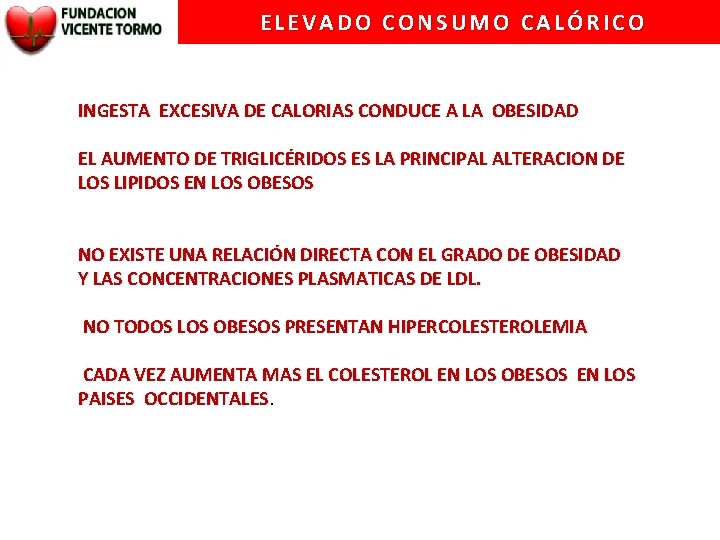 FUNDACION VICENTE TORMO

ELEVADO CONSUMO CALÓRICO

INGESTA EXCESIVA DE CALORIAS CONDUCE A LA OBESIDAD

EL AUMENTO DE TRIGLICÉRIDOS ES LA PRINCIPAL ALTERACION DE LOS LIPIDOS EN LOS OBESOS

NO EXISTE UNA RELACIÓN DIRECTA CON EL GRADO DE OBESIDAD Y LAS CONCENTRACIONES PLASMATICAS DE LDL.

NO TODOS LOS OBESOS PRESENTAN HIPERCOLESTEROLEMIA

CADA VEZ AUMENTA MAS EL COLESTEROL EN LOS OBESOS EN LOS PAISES OCCIDENTALES.